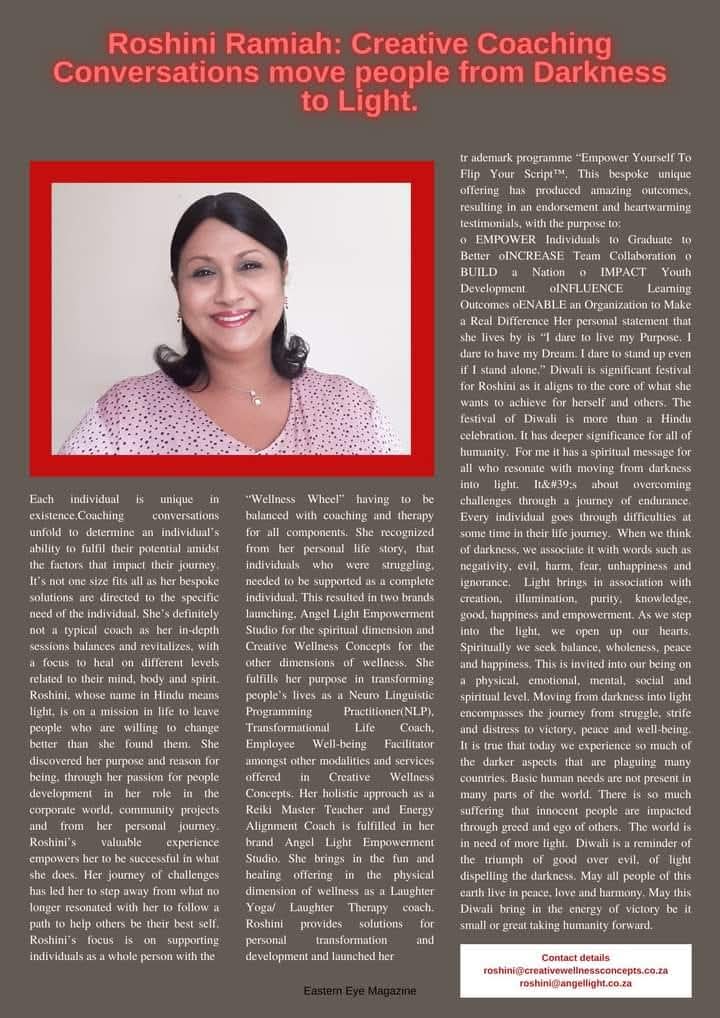 Roshini Ramiah: Creative Coaching Conversations move people from Darkness to Light.

Each individual is unique in existence.Coaching conversations unfold to determine an individual's ability to fulfil their potential amidst the factors that impact their journey. It's not one size fits all as her bespoke solutions are directed to the specific need of the individual. She's definitely not a typical coach as her in-depth sessions balances and revitalizes, with a focus to heal on different levels related to their mind, body and spirit. Roshini, whose name in Hindu means light, is on a mission in life to leave people who are willing to change better than she found them. She discovered her purpose and reason for being, through her passion for people development in her role in the corporate world, community projects and from her personal journey. Roshini's valuable experience empowers her to be successful in what she does. Her journey of challenges has led her to step away from what no longer resonated with her to follow a path to help others be their best self. Roshini's focus is on supporting individuals as a whole person with the "Wellness Wheel" having to be balanced with coaching and therapy for all components. She recognized from her personal life story, that individuals who were struggling, needed to be supported as a complete individual. This resulted in two brands launching, Angel Light Empowerment Studio for the spiritual dimension and Creative Wellness Concepts for the other dimensions of wellness. She fulfills her purpose in transforming people's lives as a Neuro Linguistic Programming Practitioner(NLP), Transformational Life Coach, Employee Well-being Facilitator amongst other modalities and services offered in Creative Wellness Concepts. Her holistic approach as a Reiki Master Teacher and Energy Alignment Coach is fulfilled in her brand Angel Light Empowerment Studio. She brings in the fun and healing offering in the physical dimension of wellness as a Laughter Yoga/ Laughter Therapy coach. Roshini provides solutions for personal transformation and development and launched her tr ademark programme "Empower Yourself To Flip Your Script™. This bespoke unique offering has produced amazing outcomes, resulting in an endorsement and heartwarming testimonials, with the purpose to:
o EMPOWER Individuals to Graduate to Better oINCREASE Team Collaboration o BUILD a Nation o IMPACT Youth Development oINFLUENCE Learning Outcomes oENABLE an Organization to Make a Real Difference Her personal statement that she lives by is "I dare to live my Purpose. I dare to have my Dream. I dare to stand up even if I stand alone." Diwali is significant festival for Roshini as it aligns to the core of what she wants to achieve for herself and others. The festival of Diwali is more than a Hindu celebration. It has deeper significance for all of humanity. For me it has a spiritual message for all who resonate with moving from darkness into light. It&#39;s about overcoming challenges through a journey of endurance. Every individual goes through difficulties at some time in their life journey. When we think of darkness, we associate it with words such as negativity, evil, harm, fear, unhappiness and ignorance. Light brings in association with creation, illumination, purity, knowledge, good, happiness and empowerment. As we step into the light, we open up our hearts. Spiritually we seek balance, wholeness, peace and happiness. This is invited into our being on a physical, emotional, mental, social and spiritual level. Moving from darkness into light encompasses the journey from struggle, strife and distress to victory, peace and well-being. It is true that today we experience so much of the darker aspects that are plaguing many countries. Basic human needs are not present in many parts of the world. There is so much suffering that innocent people are impacted through greed and ego of others. The world is in need of more light. Diwali is a reminder of the triumph of good over evil, of light dispelling the darkness. May all people of this earth live in peace, love and harmony. May this Diwali bring in the energy of victory be it small or great taking humanity forward.

Contact details
roshini@creativewellnessconcepts.co.za
roshini@angellight.co.za

Eastern Eye Magazine